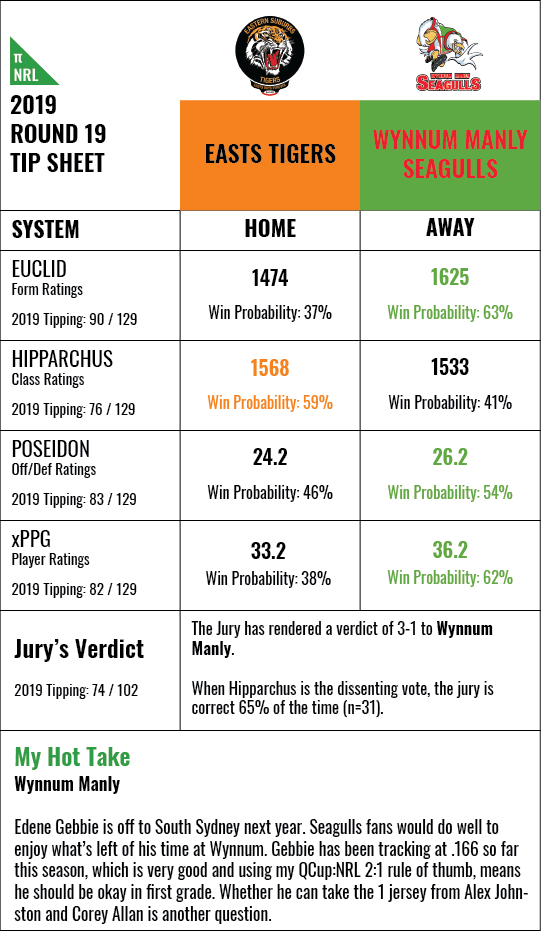 π NRL

2019 ROUND 19 TIP SHEET

EASTERN SUBURBS TIGERS

SEAGULLS

| | EASTS TIGERS | WYNNUM MANLY SEAGULLS |
|---|---|---|
| SYSTEM | HOME | AWAY |
| EUCLID Form Ratings 2019 Tipping: 90 / 129 | 1474 Win Probability: 37% | 1625 Win Probability: 63% |
| HIPPARCHUS Class Ratings 2019 Tipping: 76 / 129 | 1568 Win Probability: 59% | 1533 Win Probability: 41% |
| POSEIDON Off/Def Ratings 2019 Tipping: 83 / 129 | 24.2 Win Probability: 46% | 26.2 Win Probability: 54% |
| xPPG Player Ratings 2019 Tipping: 82 / 129 | 33.2 Win Probability: 38% | 36.2 Win Probability: 62% |

Jury's Verdict
2019 Tipping: 74 / 102

The Jury has rendered a verdict of 3-1 to Wynnum Manly.

When Hipparchus is the dissenting vote, the jury is correct 65% of the time (n=31).

My Hot Take
Wynnum Manly

Edene Gebbie is off to South Sydney next year. Seagulls fans would do well to enjoy what's left of his time at Wynnum. Gebbie has been tracking at .166 so far this season, which is very good and using my QCup:NRL 2:1 rule of thumb, means he should be okay in first grade. Whether he can take the 1 jersey from Alex Johnston and Corey Allan is another question.